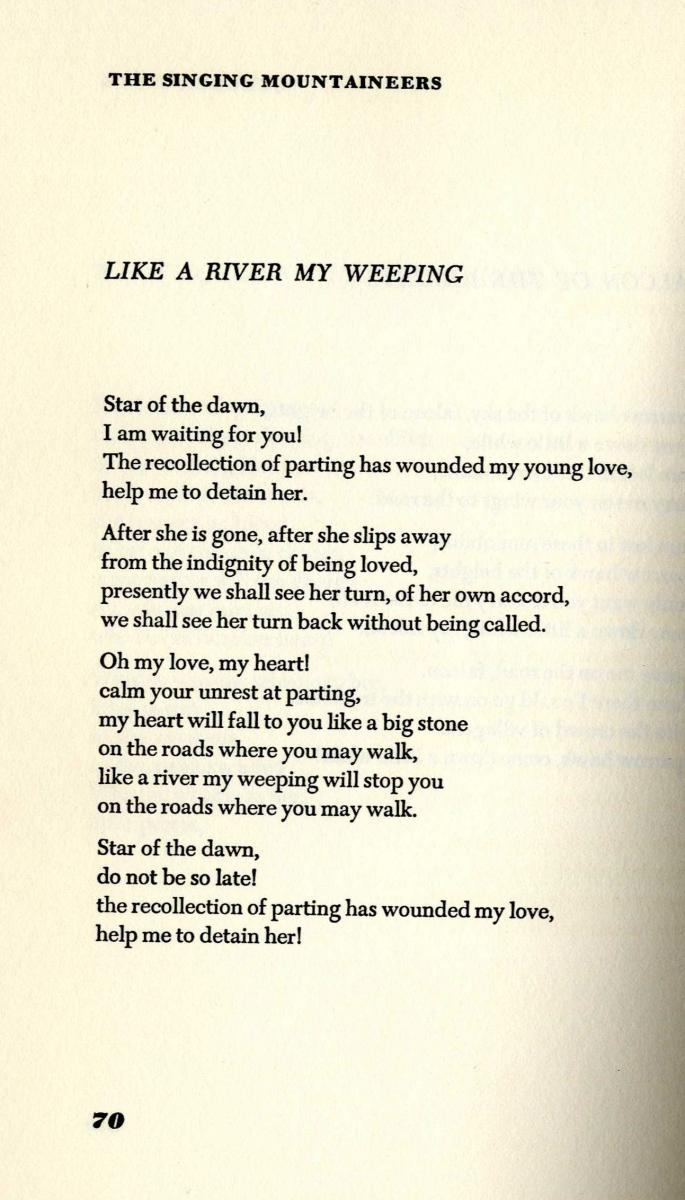 THE SINGING MOUNTAINEERS

LIKE A RIVER MY WEEPING

Star of the dawn,
I am waiting for you!
The recollection of parting has wounded my young love,
help me to detain her.

After she is gone, after she slips away
from the indignity of being loved,
presently we shall see her turn, of her own accord,
we shall see her turn back without being called.

Oh my love, my heart!
calm your unrest at parting,
my heart will fall to you like a big stone
on the roads where you may walk,
like a river my weeping will stop you
on the roads where you may walk.

Star of the dawn,
do not be so late!
the recollection of parting has wounded my love,
help me to detain her!

70